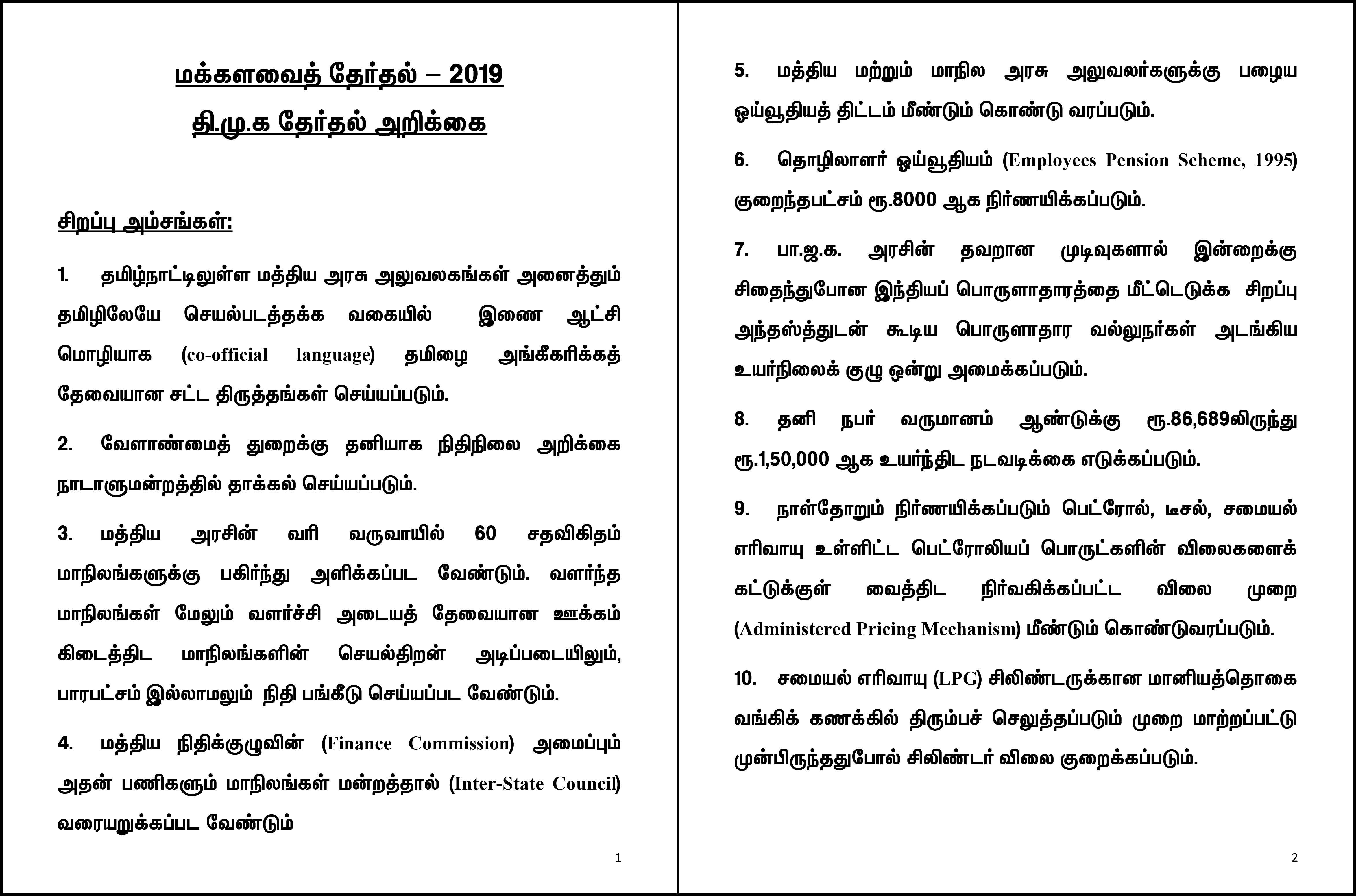 மக்களவைத் தேர்தல் – 2019

தி.மு.க தேர்தல் அறிக்கை

சிறப்பு அம்சங்கள்:

1. தமிழ்நாட்டிலுள்ள மத்திய அரசு அலுவலகங்கள் அனைத்தும் தமிழிலேயே செயல்படத்தக்க வகையில் இணை ஆட்சி மொழியாக (co-official language) தமிழை அங்கீகரிக்கத் தேவையான சட்ட திருத்தங்கள் செய்யப்படும்.

2. வேளாண்மைத் துறைக்கு தனியாக நிதிநிலை அறிக்கை நாடாளுமன்றத்தில் தாக்கல் செய்யப்படும்.

3. மத்திய அரசின் வரி வருவாயில் 60 சதவிகிதம் மாநிலங்களுக்கு பகிர்ந்து அளிக்கப்பட வேண்டும். வளர்ந்த மாநிலங்கள் மேலும் வளர்ச்சி அடையத் தேவையான ஊக்கம் கிடைத்திட மாநிலங்களின் செயல்திறன் அடிப்படையிலும், பாரபட்சம் இல்லாமலும் நிதி பங்கீடு செய்யப்பட வேண்டும்.

4. மத்திய நிதிக்குழுவின் (Finance Commission) அமைப்பும் அதன் பணிகளும் மாநிலங்கள் மன்றத்தால் (Inter-State Council) வரையறுக்கப்பட வேண்டும்

1

5. மத்திய மற்றும் மாநில அரசு அலுவலர்களுக்கு பழைய ஓய்வூதியத் திட்டம் மீண்டும் கொண்டு வரப்படும்.

6. தொழிலாளர் ஓய்வூதியம் (Employees Pension Scheme, 1995) குறைந்தபட்சம் ரூ.8000 ஆக நிர்ணயிக்கப்படும்.

7. பா.ஜ.க. அரசின் தவறான முடிவுகளால் இன்றைக்கு சிதைந்துபோன இந்தியப் பொருளாதாரத்தை மீட்டெடுக்க சிறப்பு அந்தஸ்த்துடன் கூடிய பொருளாதார வல்லுநர்கள் அடங்கிய உயர்நிலைக் குழு ஒன்று அமைக்கப்படும்.

8. தனி நபர் வருமானம் ஆண்டுக்கு ரூ.86,689லிருந்து ரூ.1,50,000 ஆக உயர்ந்திட நடவடிக்கை எடுக்கப்படும்.

9. நாள்தோறும் நிர்ணயிக்கப்படும் பெட்ரோல், டீசல், சமையல் எரிவாயு உள்ளிட்ட பெட்ரோலியப் பொருட்களின் விலைகளைக் கட்டுக்குள் வைத்திட நிர்வகிக்கப்பட்ட விலை முறை (Administered Pricing Mechanism) மீண்டும் கொண்டுவரப்படும்.

10. சமையல் எரிவாயு (LPG) சிலிண்டருக்கான மானியத்தொகை வங்கிக் கணக்கில் திரும்பச் செலுத்தப்படும் முறை மாற்றப்பட்டு முன்பிருந்ததுபோல் சிலிண்டர் விலை குறைக்கப்படும்.

2